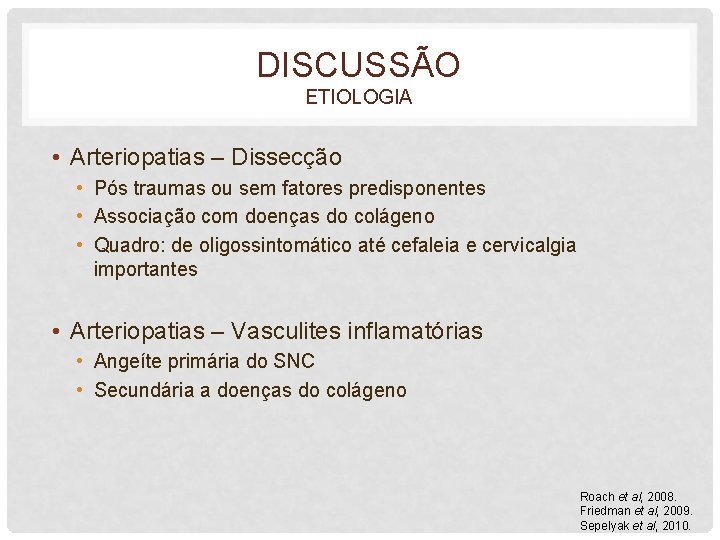 DISCUSSÃO
ETIOLOGIA

• Arteriopatias – Dissecção
• Pós traumas ou sem fatores predisponentes
• Associação com doenças do colágeno
• Quadro: de oligossintomático até cefaleia e cervicalgia importantes

• Arteriopatias – Vasculites inflamatórias
• Angeíte primária do SNC
• Secundária a doenças do colágeno

Roach et al, 2008.
Friedman et al, 2009.
Sepelyak et al, 2010.